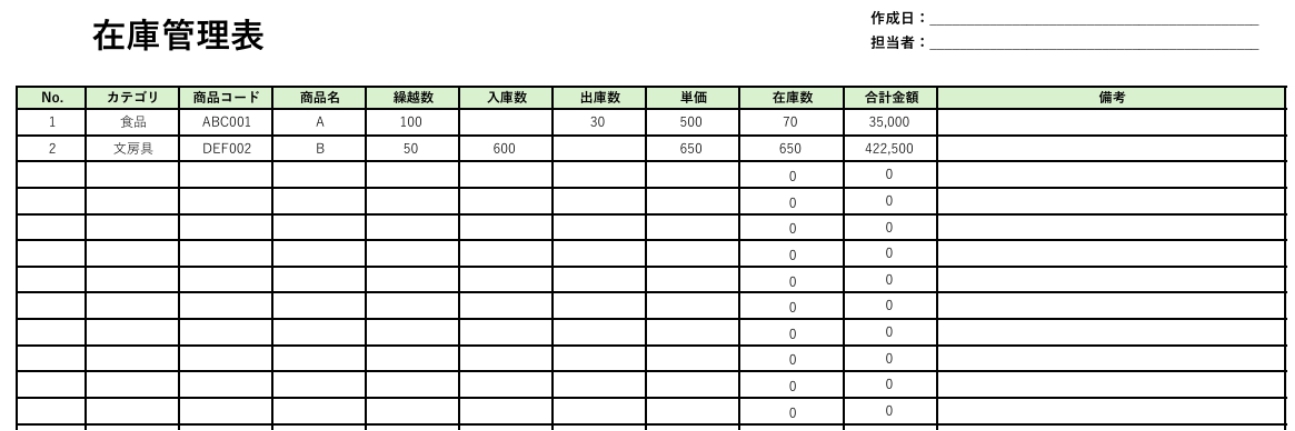 在庫管理表

作成日：
担当者：

| No. | カテゴリ | 商品コード | 商品名 | 繰越数 | 入庫数 | 出庫数 | 単価 | 在庫数 | 合計金額 | 備考 |
|---|---|---|---|---|---|---|---|---|---|---|
| 1 | 食品 | ABC001 | A | 100 | | 30 | 500 | 70 | 35,000 | |
| 2 | 文房具 | DEF002 | B | 50 | 600 | | 650 | 650 | 422,500 | |
| | | | | | | | | 0 | 0 | |
| | | | | | | | | 0 | 0 | |
| | | | | | | | | 0 | 0 | |
| | | | | | | | | 0 | 0 | |
| | | | | | | | | 0 | 0 | |
| | | | | | | | | 0 | 0 | |
| | | | | | | | | 0 | 0 | |
| | | | | | | | | 0 | 0 | |
| | | | | | | | | 0 | 0 | |